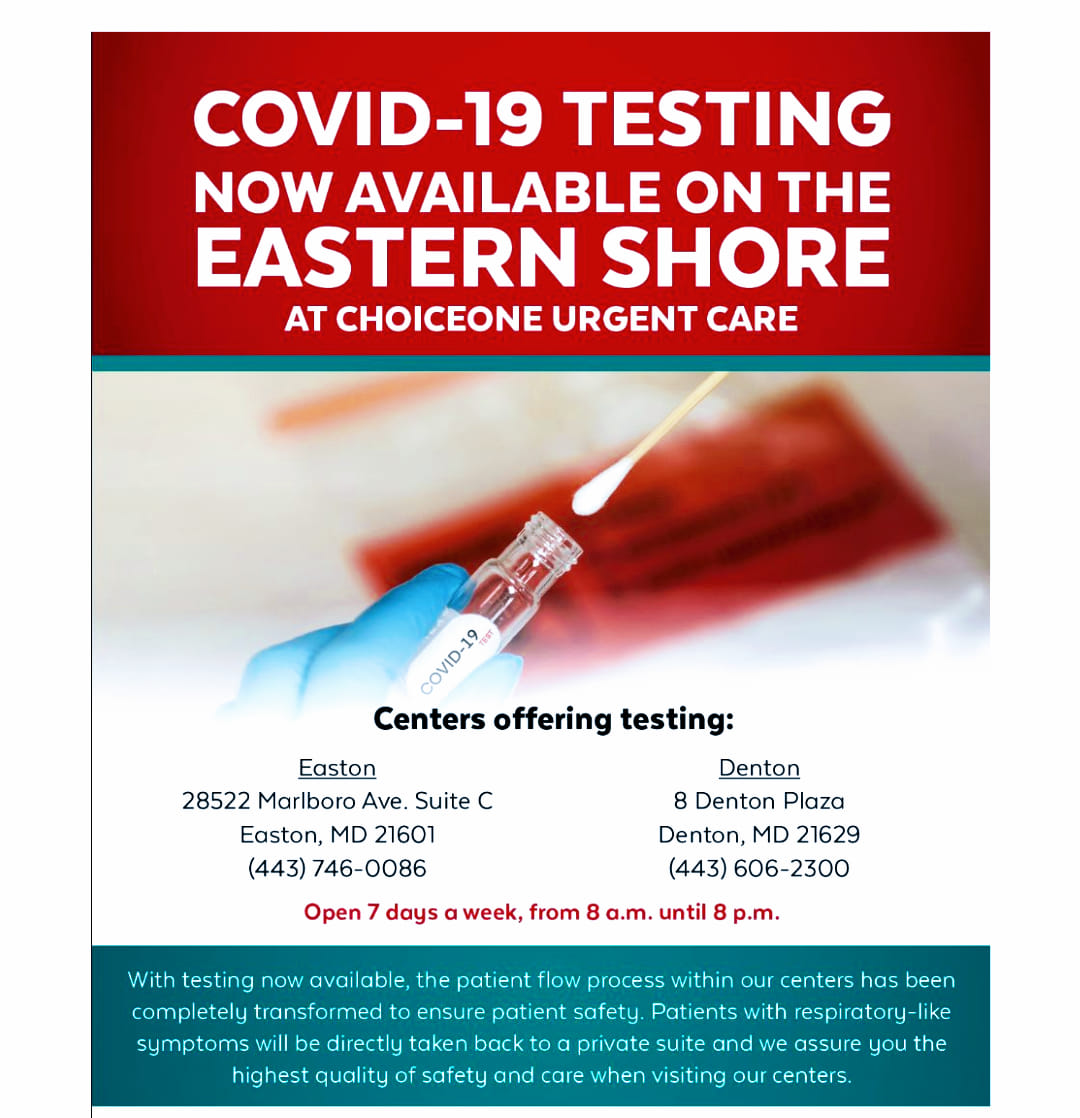 COVID-19 TESTING
NOW AVAILABLE ON THE
EASTERN SHORE
AT CHOICEONE URGENT CARE

COVID-19 TEST

Centers offering testing:

Easton
28522 Marlboro Ave. Suite C
Easton, MD 21601
(443) 746-0086

Denton
8 Denton Plaza
Denton, MD 21629
(443) 606-2300

Open 7 days a week, from 8 a.m. until 8 p.m.

With testing now available, the patient flow process within our centers has been completely transformed to ensure patient safety. Patients with respiratory-like symptoms will be directly taken back to a private suite and we assure you the highest quality of safety and care when visiting our centers.